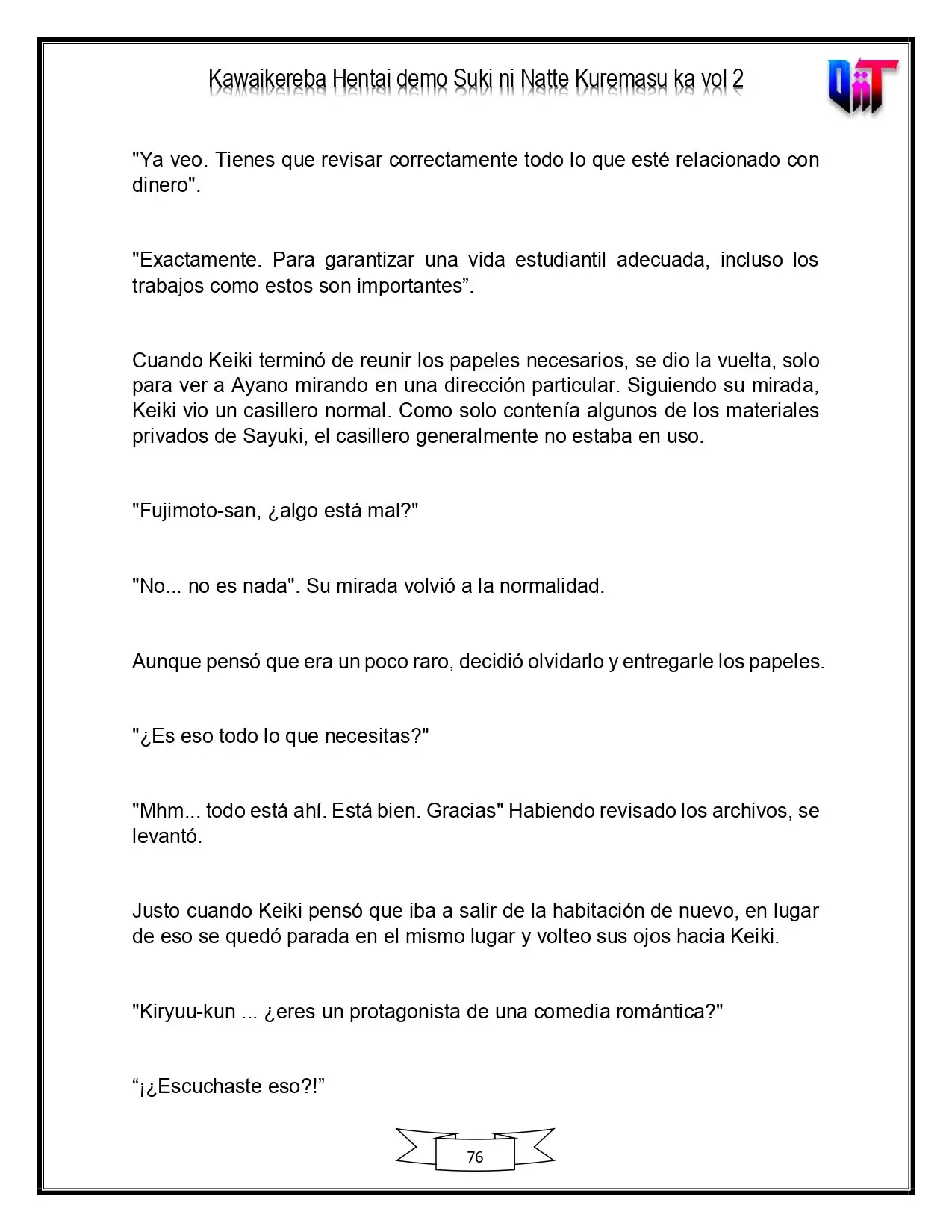 Kawaikereba Hentai demo Suki ni Natte Kuremasu ka vol 2

"Ya veo. Tienes que revisar correctamente todo lo que esté relacionado con dinero".

"Exactamente. Para garantizar una vida estudiantil adecuada, incluso los trabajos como estos son importantes".

Cuando Keiki terminó de reunir los papeles necesarios, se dio la vuelta, solo para ver a Ayano mirando en una dirección particular. Siguiendo su mirada, Keiki vio un casillero normal. Como solo contenía algunos de los materiales privados de Sayuki, el casillero generalmente no estaba en uso.

"Fujimoto-san, ¿algo está mal?"

"No... no es nada". Su mirada volvió a la normalidad.

Aunque pensó que era un poco raro, decidió olvidarlo y entregarle los papeles.

"¿Es eso todo lo que necesitas?"

"Mhm... todo está ahí. Está bien. Gracias" Habiendo revisado los archivos, se levantó.

Justo cuando Keiki pensó que iba a salir de la habitación de nuevo, en lugar de eso se quedó parada en el mismo lugar y volteo sus ojos hacia Keiki.

"Kiryuu-kun ... ¿eres un protagonista de una comedia romántica?"

"¡¿Escuchaste eso?!"

76